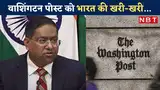 वाशिंगटन पोस्ट को भारत की खरी-खरी...

NBT

The Washington Post